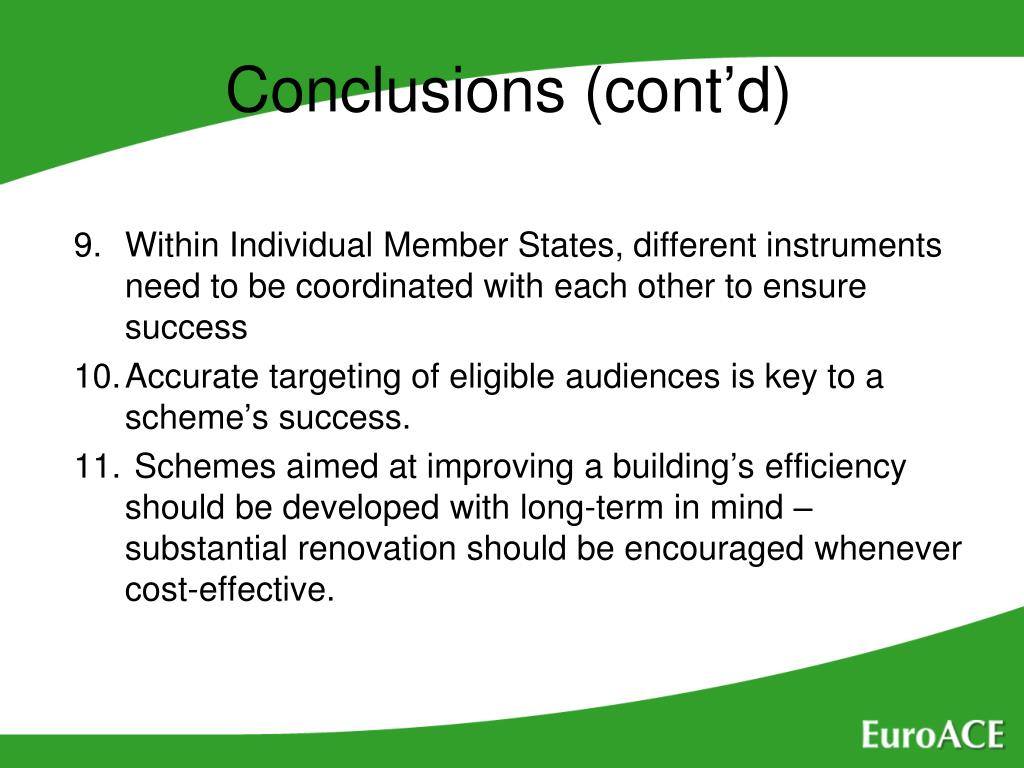 Conclusions (cont’d)

9. Within Individual Member States, different instruments need to be coordinated with each other to ensure success

10. Accurate targeting of eligible audiences is key to a scheme’s success.

11. Schemes aimed at improving a building’s efficiency should be developed with long-term in mind – substantial renovation should be encouraged whenever cost-effective.

EuroACE